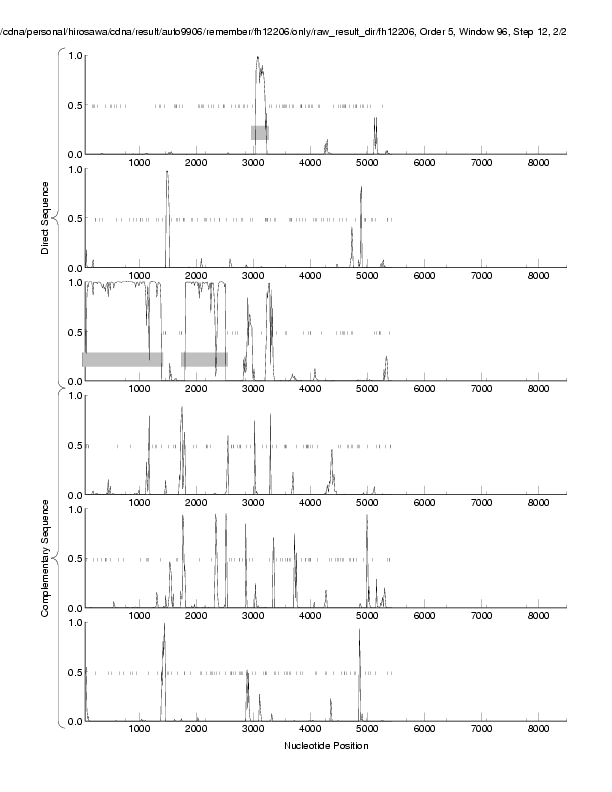 /cdna/personal/hirosawa/cdna/result/auto9906/remember/fh12206/only/raw_result_dir/fh12206, Order 5, Window 96, Step 12, 2/2

Direct Sequence

1.0
0.5
0.0
1000 2000 3000 4000 5000 6000 7000 8000

1.0
0.5
0.0
1000 2000 3000 4000 5000 6000 7000 8000

1.0
0.5
0.0
1000 2000 3000 4000 5000 6000 7000 8000

Complementary Sequence

1.0
0.5
0.0
1000 2000 3000 4000 5000 6000 7000 8000

1.0
0.5
0.0
1000 2000 3000 4000 5000 6000 7000 8000

1.0
0.5
0.0
1000 2000 3000 4000 5000 6000 7000 8000

Nucleotide Position